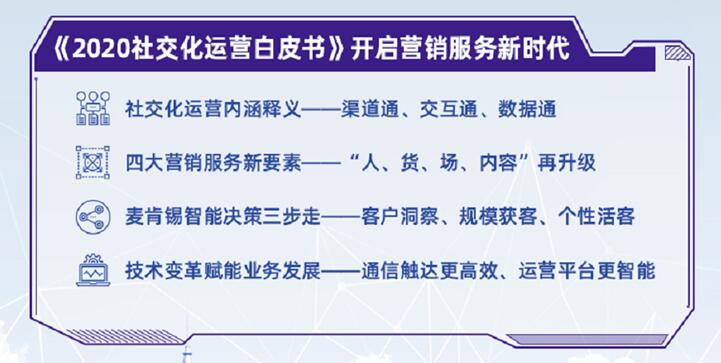 《2020社交化运营白皮书》开启营销服务新时代

社交化运营内涵释义——渠道通、交互通、数据通

四大营销服务新要素——“人、货、场、内容”再升级

麦肯锡智能决策三步走——客户洞察、规模获客、个性活客

技术变革赋能业务发展——通信触达更高效、运营平台更智能